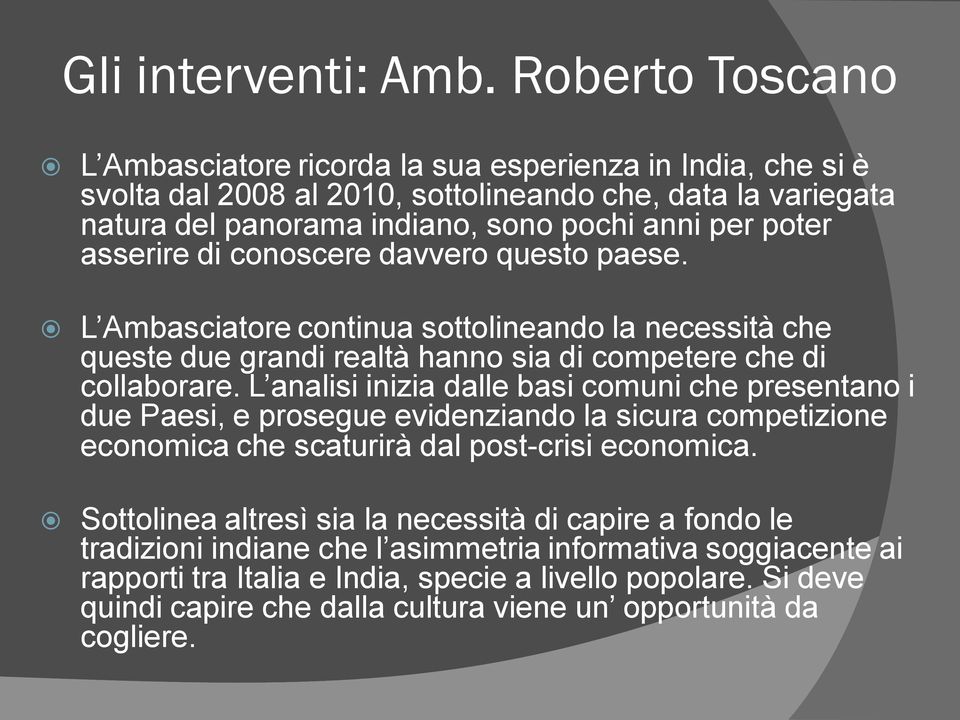 Gli interventi: Amb. Roberto Toscano

L’Ambasciatore ricorda la sua esperienza in India, che si è svolta dal 2008 al 2010, sottolineando che, data la variegata natura del panorama indiano, sono pochi anni per poter asserire di conoscere davvero questo paese.

L’Ambasciatore continua sottolineando la necessità che queste due grandi realtà hanno sia di competere che di collaborare. L’analisi inizia dalle basi comuni che presentano i due Paesi, e prosegue evidenziando la sicura competizione economica che scaturirà dal post-crisi economica.

Sottolinea altresì sia la necessità di capire a fondo le tradizioni indiane che l’asimmetria informativa soggiacente ai rapporti tra Italia e India, specie a livello popolare. Si deve quindi capire che dalla cultura viene un’ opportunità da cogliere.